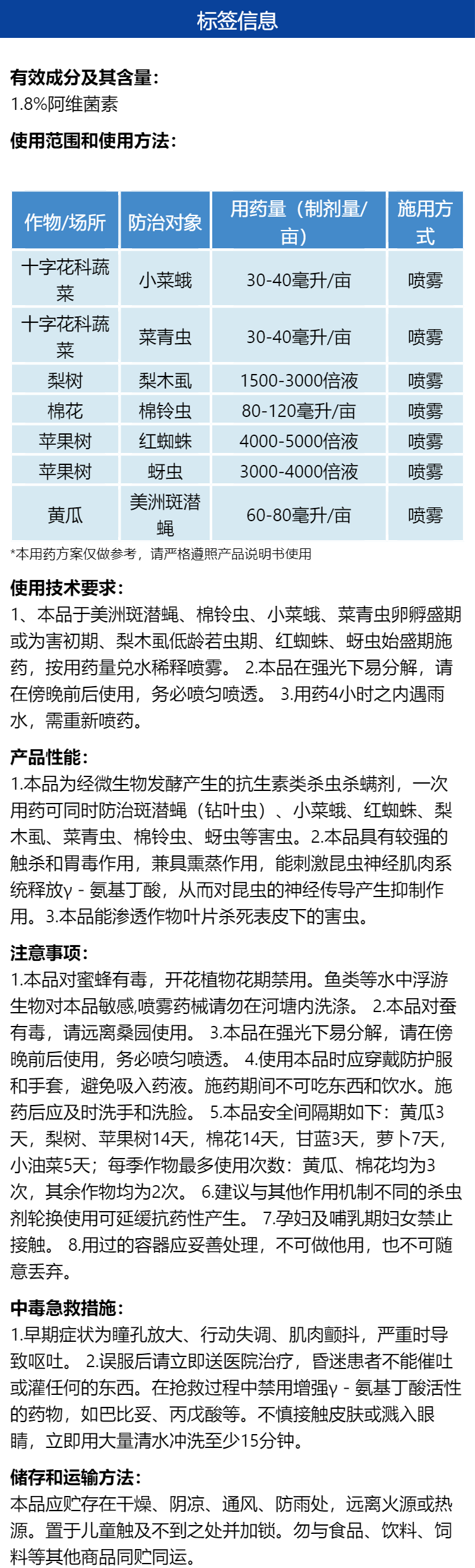 标签信息

有效成分及其含量：
1.8%阿维菌素

使用范围和使用方法：

| 作物/场所 | 防治对象 | 用药量（制剂量/亩） | 施用方式 |
|---|---|---|---|
| 十字花科蔬菜 | 小菜蛾 | 30-40毫升/亩 | 喷雾 |
| 十字花科蔬菜 | 菜青虫 | 30-40毫升/亩 | 喷雾 |
| 梨树 | 梨木虱 | 1500-3000倍液 | 喷雾 |
| 棉花 | 棉铃虫 | 80-120毫升/亩 | 喷雾 |
| 苹果树 | 红蜘蛛 | 4000-5000倍液 | 喷雾 |
| 苹果树 | 蚜虫 | 3000-4000倍液 | 喷雾 |
| 黄瓜 | 美洲斑潜蝇 | 60-80毫升/亩 | 喷雾 |

*本用药方案仅做参考，请严格遵照产品说明书使用

使用技术要求：
1、本品于美洲斑潜蝇、棉铃虫、小菜蛾、菜青虫卵孵盛期或为害初期、梨木虱低龄若虫期、红蜘蛛、蚜虫始盛期施药，按用药量兑水稀释喷雾。 2.本品在强光下易分解，请在傍晚前后使用，务必喷匀喷透。 3.用药4小时之内遇雨水，需重新喷药。

产品性能：
1.本品为经微生物发酵产生的抗生素类杀虫杀螨剂，一次用药可同时防治斑潜蝇（钻叶虫）、小菜蛾、红蜘蛛、梨木虱、菜青虫、棉铃虫、蚜虫等害虫。2.本品具有较强的触杀和胃毒作用，兼具熏蒸作用，能刺激昆虫神经肌肉系统释放γ - 氨基丁酸，从而对昆虫的神经传导产生抑制作用。3.本品能渗透作物叶片杀死表皮下的害虫。

注意事项：
1.本品对蜜蜂有毒，开花植物花期禁用。鱼类等水中浮游生物对本品敏感,喷雾药械请勿在河塘内洗涤。 2.本品对蚕有毒，请远离桑园使用。 3.本品在强光下易分解，请在傍晚前后使用，务必喷匀喷透。 4.使用本品时应穿戴防护服和手套，避免吸入药液。施药期间不可吃东西和饮水。施药后应及时洗手和洗脸。 5.本品安全间隔期如下：黄瓜3天，梨树、苹果树14天，棉花14天，甘蓝3天，萝卜7天，小油菜5天；每季作物最多使用次数：黄瓜、棉花均为3次，其余作物均为2次。 6.建议与其他作用机制不同的杀虫剂轮换使用可延缓抗药性产生。 7.孕妇及哺乳期妇女禁止接触。 8.用过的容器应妥善处理，不可做他用，也不可随意丢弃。

中毒急救措施：
1.早期症状为瞳孔放大、行动失调、肌肉颤抖，严重时导致呕吐。 2.误服后请立即送医院治疗，昏迷患者不能催吐或灌任何的东西。在抢救过程中禁用增强γ - 氨基丁酸活性的药物，如巴比妥、丙戊酸等。不慎接触皮肤或溅入眼睛，立即用大量清水冲洗至少15分钟。

储存和运输方法：
本品应贮存在干燥、阴凉、通风、防雨处，远离火源或热源。置于儿童触及不到之处并加锁。勿与食品、饮料、饲料等其他商品同贮同运。